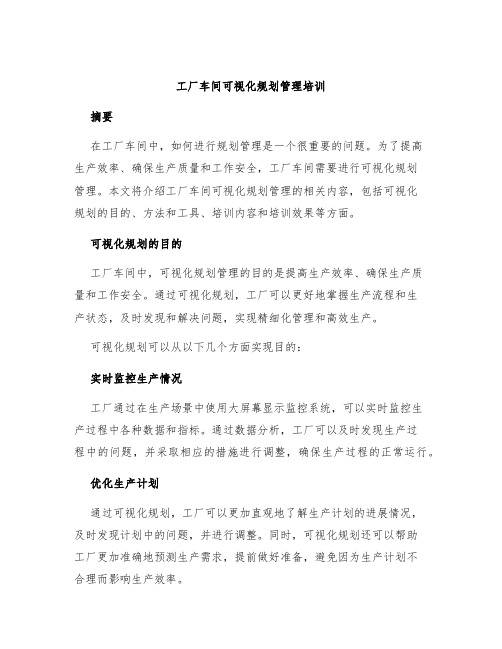 工厂车间可视化规划管理培训

摘要

在工厂车间中，如何进行规划管理是一个很重要的问题。为了提高生产效率、确保生产质量和工作安全，工厂车间需要进行可视化规划管理。本文将介绍工厂车间可视化规划管理的相关内容，包括可视化规划的目的、方法和工具、培训内容和培训效果等方面。

可视化规划的目的

工厂车间中，可视化规划管理的目的是提高生产效率、确保生产质量和工作安全。通过可视化规划，工厂可以更好地掌握生产流程和生产状态，及时发现和解决问题，实现精细化管理和高效生产。

可视化规划可以从以下几个方面实现目的：

实时监控生产情况

工厂通过在生产场景中使用大屏幕显示监控系统，可以实时监控生产过程中各种数据和指标。通过数据分析，工厂可以及时发现生产过程中的问题，并采取相应的措施进行调整，确保生产过程的正常运行。

优化生产计划

通过可视化规划，工厂可以更加直观地了解生产计划的进展情况，及时发现计划中的问题，并进行调整。同时，可视化规划还可以帮助工厂更加准确地预测生产需求，提前做好准备，避免因为生产计划不合理而影响生产效率。